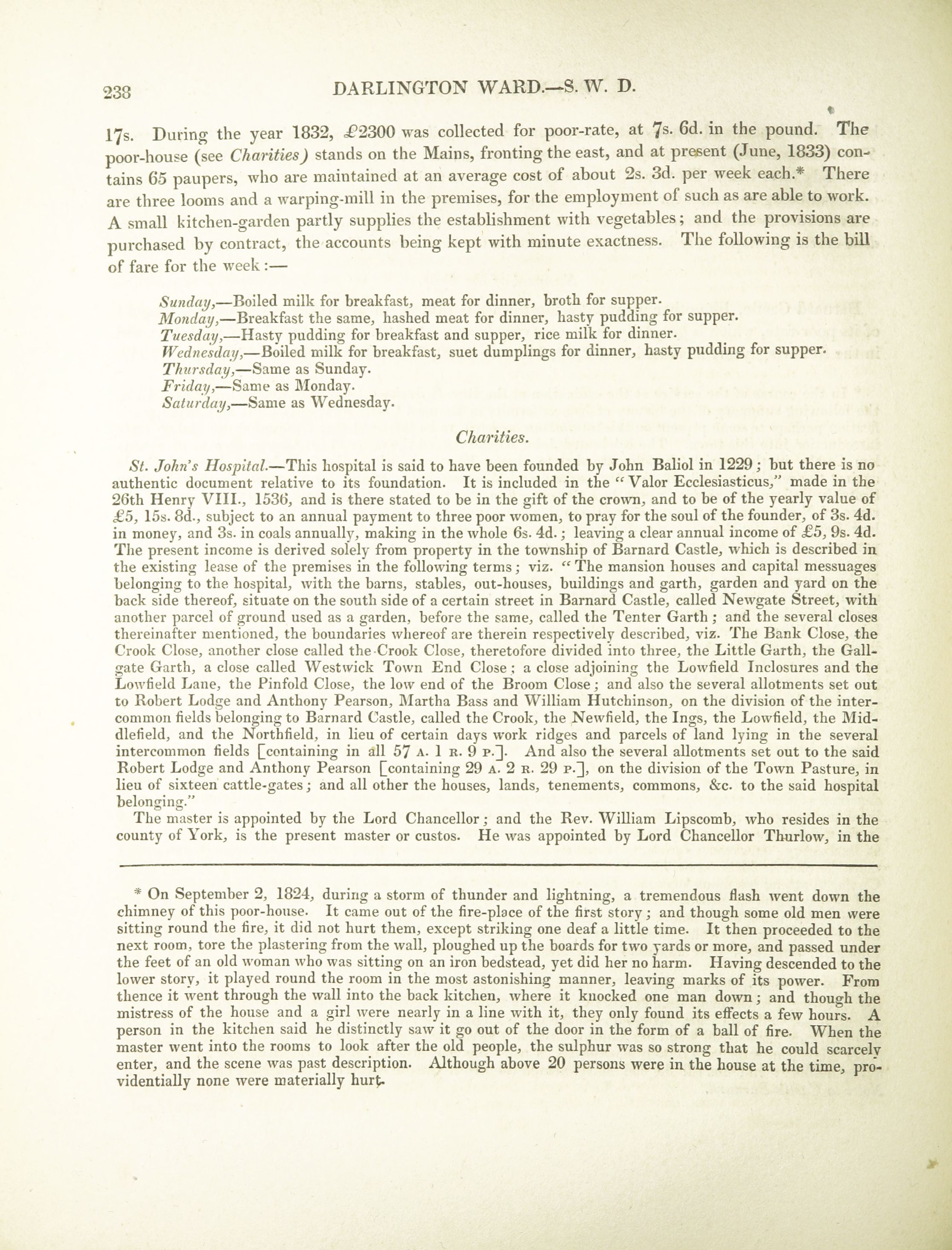 238 DARLINGTON WARD.—S. W. D.

17s. During the year 1832, £2300 was collected for poor-rate, at 7s. 6d. in the pound. The poor-house (see Charities) stands on the Mains, fronting the east, and at present (June, 1833) contains 65 paupers, who are maintained at an average cost of about 2s. 3d. per week each.* There are three looms and a warping-mill in the premises, for the employment of such as are able to work. A small kitchen-garden partly supplies the establishment with vegetables; and the provisions are purchased by contract, the accounts being kept with minute exactness. The following is the bill of fare for the week:—

Sunday,—Boiled milk for breakfast, meat for dinner, broth for supper.
Monday,—Breakfast the same, hashed meat for dinner, hasty pudding for supper.
Tuesday,—Hasty pudding for breakfast and supper, rice milk for dinner.
Wednesday,—Boiled milk for breakfast, suet dumplings for dinner, hasty pudding for supper.
Thursday,—Same as Sunday.
Friday,—Same as Monday.
Saturday,—Same as Wednesday.

Charities.

St. John's Hospital.—This hospital is said to have been founded by John Baliol in 1229; but there is no authentic document relative to its foundation. It is included in the "Valor Ecclesiasticus," made in the 26th Henry VIII., 1536, and is there stated to be in the gift of the crown, and to be of the yearly value of £5, 15s. 8d., subject to an annual payment to three poor women, to pray for the soul of the founder, of 3s. 4d. in money, and 3s. in coals annually, making in the whole 6s. 4d.; leaving a clear annual income of £5, 9s. 4d. The present income is derived solely from property in the township of Barnard Castle, which is described in the existing lease of the premises in the following terms; viz. "The mansion houses and capital messuages belonging to the hospital, with the barns, stables, out-houses, buildings and garth, garden and yard on the back side thereof, situate on the south side of a certain street in Barnard Castle, called Newgate Street, with another parcel of ground used as a garden, before the same, called the Tenter Garth; and the several closes thereinafter mentioned, the boundaries whereof are therein respectively described, viz. The Bank Close, the Crook Close, another close called the Crook Close, theretofore divided into three, the Little Garth, the Gallgate Garth, a close called Westwick Town End Close; a close adjoining the Lowfield Inclosures and the Lowfield Lane, the Pinfold Close, the low end of the Broom Close; and also the several allotments set out to Robert Lodge and Anthony Pearson, Martha Bass and William Hutchinson, on the division of the intercommon fields belonging to Barnard Castle, called the Crook, the Newfield, the Ings, the Lowfield, the Middlefield, and the Northfield, in lieu of certain days work ridges and parcels of land lying in the several intercommon fields [containing in all 57 A. 1 R. 9 P.]. And also the several allotments set out to the said Robert Lodge and Anthony Pearson [containing 29 A. 2 R. 29 P.], on the division of the Town Pasture, in lieu of sixteen cattle-gates; and all other the houses, lands, tenements, commons, &c. to the said hospital belonging."

The master is appointed by the Lord Chancellor; and the Rev. William Lipscomb, who resides in the county of York, is the present master or custos. He was appointed by Lord Chancellor Thurlow, in the

* On September 2, 1824, during a storm of thunder and lightning, a tremendous flash went down the chimney of this poor-house. It came out of the fire-place of the first story; and though some old men were sitting round the fire, it did not hurt them, except striking one deaf a little time. It then proceeded to the next room, tore the plastering from the wall, ploughed up the boards for two yards or more, and passed under the feet of an old woman who was sitting on an iron bedstead, yet did her no harm. Having descended to the lower story, it played round the room in the most astonishing manner, leaving marks of its power. From thence it went through the wall into the back kitchen, where it knocked one man down; and though the mistress of the house and a girl were nearly in a line with it, they only found its effects a few hours. A person in the kitchen said he distinctly saw it go out of the door in the form of a ball of fire. When the master went into the rooms to look after the old people, the sulphur was so strong that he could scarcely enter, and the scene was past description. Although above 20 persons were in the house at the time, providentially none were materially hurt.